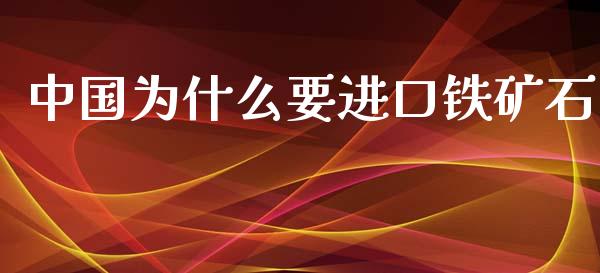 中国为什么要进口铁矿石